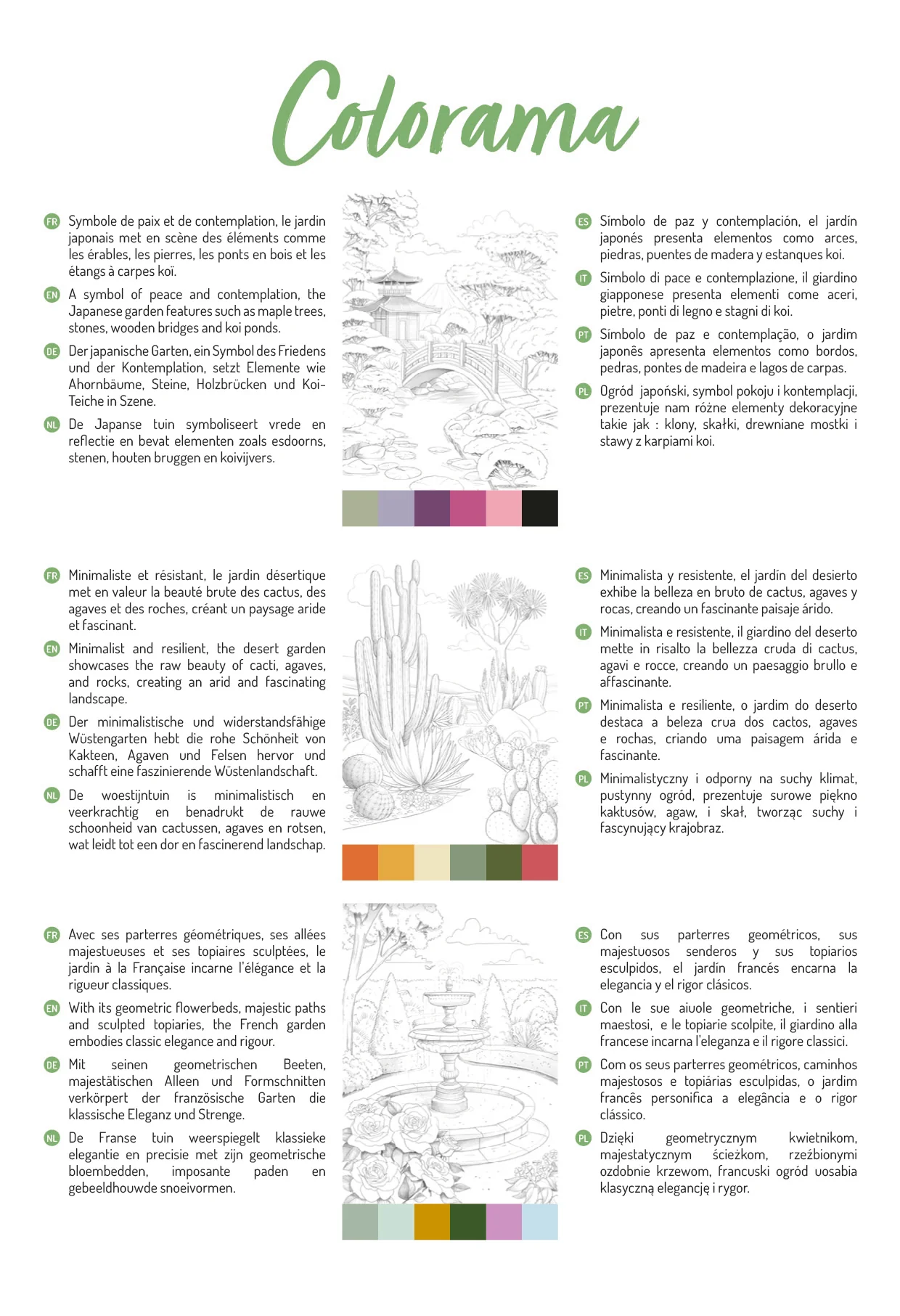 Colorama

FR Symbole de paix et de contemplation, le jardin japonais met en scène des éléments comme les érables, les pierres, les ponts en bois et les étangs à carpes koï.

EN A symbol of peace and contemplation, the Japanese garden features such as maple trees, stones, wooden bridges and koi ponds.

DE Der japanische Garten, ein Symbol des Friedens und der Kontemplation, setzt Elemente wie Ahornbäume, Steine, Holzbrücken und Koi-Teiche in Szene.

NL De Japanse tuin symboliseert vrede en reflectie en bevat elementen zoals esdoorns, stenen, houten bruggen en koivijvers.

ES Símbolo de paz y contemplación, el jardín japonés presenta elementos como arces, piedras, puentes de madera y estanques koi.

IT Simbolo di pace e contemplazione, il giardino giapponese presenta elementi come aceri, pietre, ponti di legno e stagni di koi.

PT Símbolo de paz e contemplação, o jardim japonês apresenta elementos como bordos, pedras, pontes de madeira e lagos de carpas.

PL Ogród japoński, symbol pokoju i kontemplacji, prezentuje nam różne elementy dekoracyjne takie jak : klony, skałki, drewniane mostki i stawy z karpiami koi.

FR Minimaliste et résistant, le jardin désertique met en valeur la beauté brute des cactus, des agaves et des roches, créant un paysage aride et fascinant.

EN Minimalist and resilient, the desert garden showcases the raw beauty of cacti, agaves, and rocks, creating an arid and fascinating landscape.

DE Der minimalistische und widerstandsfähige Wüstengarten hebt die rohe Schönheit von Kakteen, Agaven und Felsen hervor und schafft eine faszinierende Wüstenlandschaft.

NL De woestijntuin is minimalistisch en veerkrachtig en benadrukt de rauwe schoonheid van cactussen, agaves en rotsen, wat leidt tot een dor en fascinerend landschap.

ES Minimalista y resistente, el jardín del desierto exhibe la belleza en bruto de cactus, agaves y rocas, creando un fascinante paisaje árido.

IT Minimalista e resistente, il giardino del deserto mette in risalto la bellezza cruda di cactus, agavi e rocce, creando un paesaggio brullo e affascinante.

PT Minimalista e resiliente, o jardim do deserto destaca a beleza crua dos cactos, agaves e rochas, criando uma paisagem árida e fascinante.

PL Minimalistyczny i odporny na suchy klimat, pustynny ogród, prezentuje surowe piękno kaktusów, agaw, i skał, tworząc suchy i fascynujący krajobraz.

FR Avec ses parterres géométriques, ses allées majestueuses et ses topiaires sculptées, le jardin à la Française incarne l'élégance et la rigueur classiques.

EN With its geometric flowerbeds, majestic paths and sculpted topiaries, the French garden embodies classic elegance and rigour.

DE Mit seinen geometrischen Beeten, majestätischen Alleen und Formschnitten verkörpert der französische Garten die klassische Eleganz und Strenge.

NL De Franse tuin weerspiegelt klassieke elegantie en precisie met zijn geometrische bloembedden, imposante paden en gebeeldhouwde snoeivormen.

ES Con sus parterres geométricos, sus majestuosos senderos y sus topiarios esculpidos, el jardín francés encarna la elegancia y el rigor clásicos.

IT Con le sue aiuole geometriche, i sentieri maestosi, e le topiarie scolpite, il giardino alla francese incarna l'eleganza e il rigore classici.

PT Com os seus parterres geométricos, caminhos majestosos e topiárias esculpidas, o jardim francês personifica a elegância e o rigor clássico.

PL Dzięki geometrycznym kwietnikom, majestatycznym ścieżkom, rzeźbionymi ozdobnie krzewom, francuski ogród uosabia klasyczną elegancję i rygor.